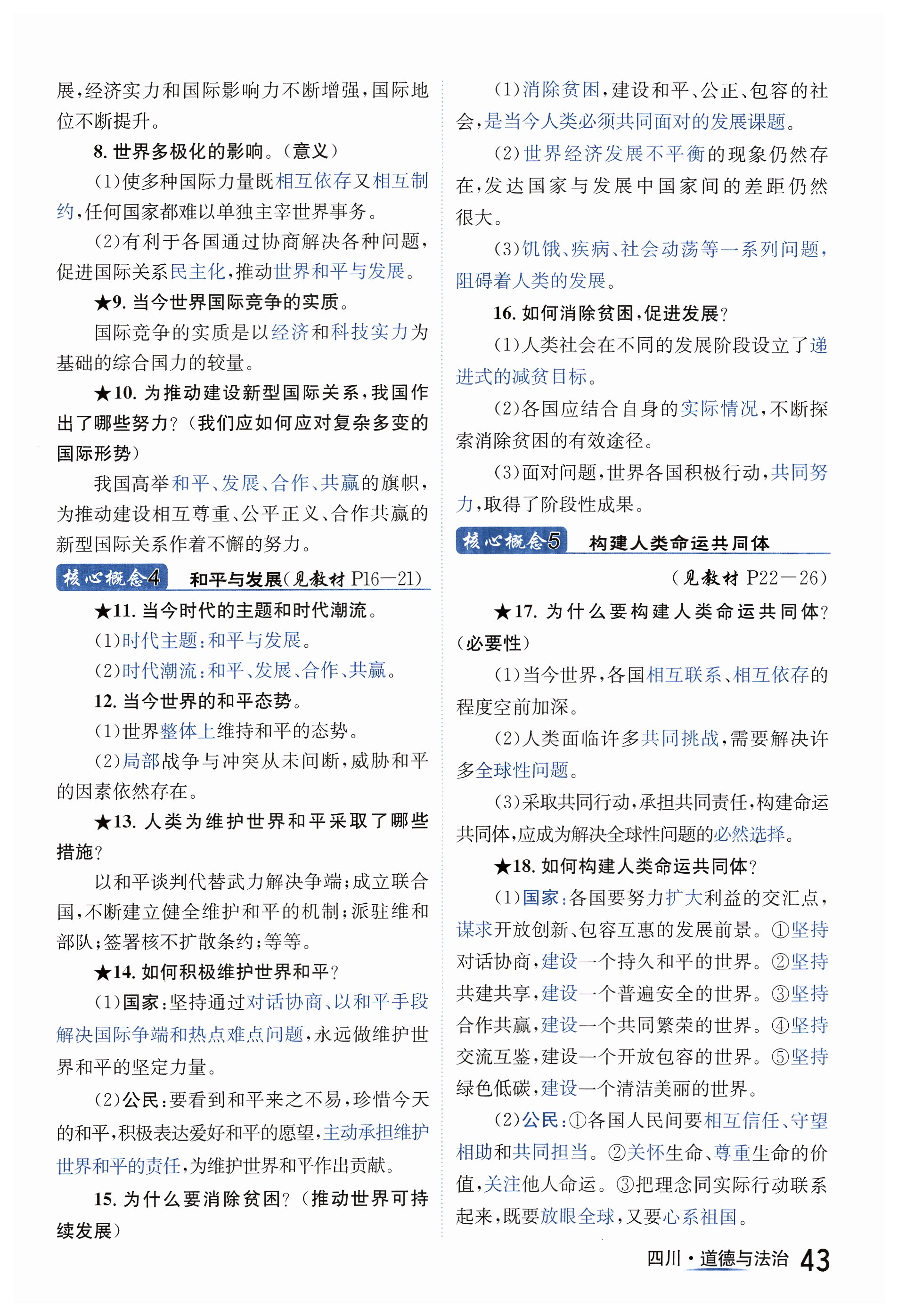 展，经济实力和国际影响力不断增强，国际地位不断提升。

8. 世界多极化的影响。（意义）

（1）使多种国际力量既相互依存又相互制约，任何国家都难以单独主宰世界事务。

（2）有利于各国通过协商解决各种问题，促进国际关系民主化，推动世界和平与发展。

★9. 当今世界国际竞争的实质。

国际竞争的实质是以经济和科技实力为基础的综合国力的较量。

★10. 为推动建设新型国际关系，我国作出了哪些努力？（我们应如何应对复杂多变的国际形势）

我国高举和平、发展、合作、共赢的旗帜，为推动建设相互尊重、公平正义、合作共赢的新型国际关系作着不懈的努力。

核心概念4 和平与发展（见教材 P16—21）

★11. 当今时代的主题和时代潮流。

（1）时代主题：和平与发展。

（2）时代潮流：和平、发展、合作、共赢。

12. 当今世界的和平态势。

（1）世界整体上维持和平的态势。

（2）局部战争与冲突从未间断，威胁和平的因素依然存在。

★13. 人类为维护世界和平采取了哪些措施？

以和平谈判代替武力解决争端；成立联合国，不断建立健全维护和平的机制；派驻维和部队；签署核不扩散条约；等等。

★14. 如何积极维护世界和平？

（1）国家：坚持通过对话协商、以和平手段解决国际争端和热点难点问题，永远做维护世界和平的坚定力量。

（2）公民：要看到和平来之不易，珍惜今天的和平，积极表达爱好和平的愿望，主动承担维护世界和平的责任，为维护世界和平作出贡献。

15. 为什么要消除贫困？（推动世界可持续发展）

（1）消除贫困，建设和平、公正、包容的社会，是当今人类必须共同面对的发展课题。

（2）世界经济发展不平衡的现象仍然存在，发达国家与发展中国家间的差距仍然很大。

（3）饥饿、疾病、社会动荡等一系列问题，阻碍着人类的发展。

16. 如何消除贫困，促进发展？

（1）人类社会在不同的发展阶段设立了递进式的减贫目标。

（2）各国应结合自身的实际情况，不断探索消除贫困的有效途径。

（3）面对问题，世界各国积极行动，共同努力，取得了阶段性成果。

核心概念5 构建人类命运共同体

（见教材 P22—26）

★17. 为什么要构建人类命运共同体？（必要性）

（1）当今世界，各国相互联系、相互依存的程度空前加深。

（2）人类面临许多共同挑战，需要解决许多全球性问题。

（3）采取共同行动，承担共同责任，构建命运共同体，应成为解决全球性问题的必然选择。

★18. 如何构建人类命运共同体？

（1）国家：各国要努力扩大利益的交汇点，谋求开放创新、包容互惠的发展前景。①坚持对话协商，建设一个持久和平的世界。②坚持共建共享，建设一个普遍安全的世界。③坚持合作共赢，建设一个共同繁荣的世界。④坚持交流互鉴，建设一个开放包容的世界。⑤坚持绿色低碳，建设一个清洁美丽的世界。

（2）公民：①各国人民间要相互信任、守望相助和共同担当。②关怀生命、尊重生命的价值，关注他人命运。③把理念同实际行动联系起来，既要放眼全球，又要心系祖国。

四川·道德与法治 43